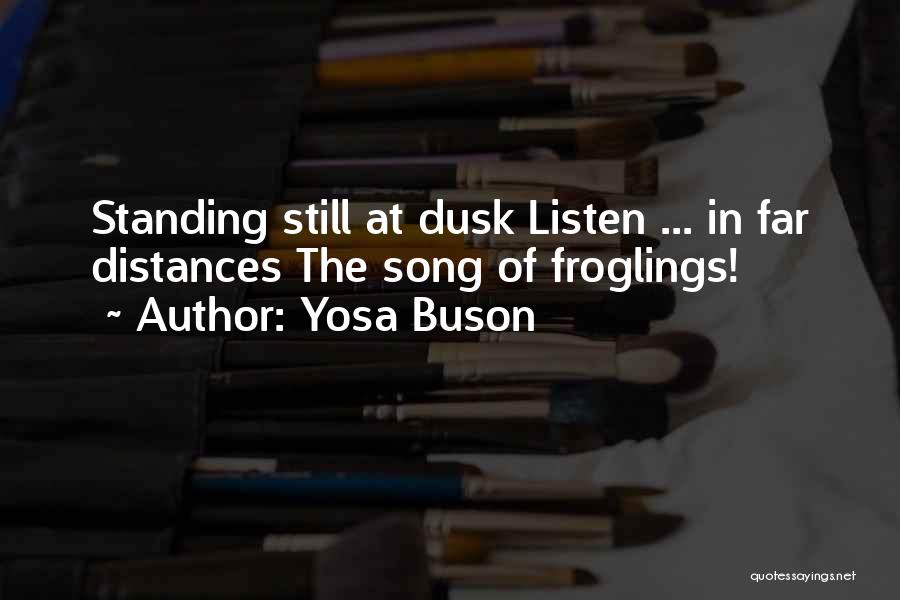 Standing still at dusk Listen ... in far distances The song of froglings!
~ Author: Yosa Buson

quotessayings.net